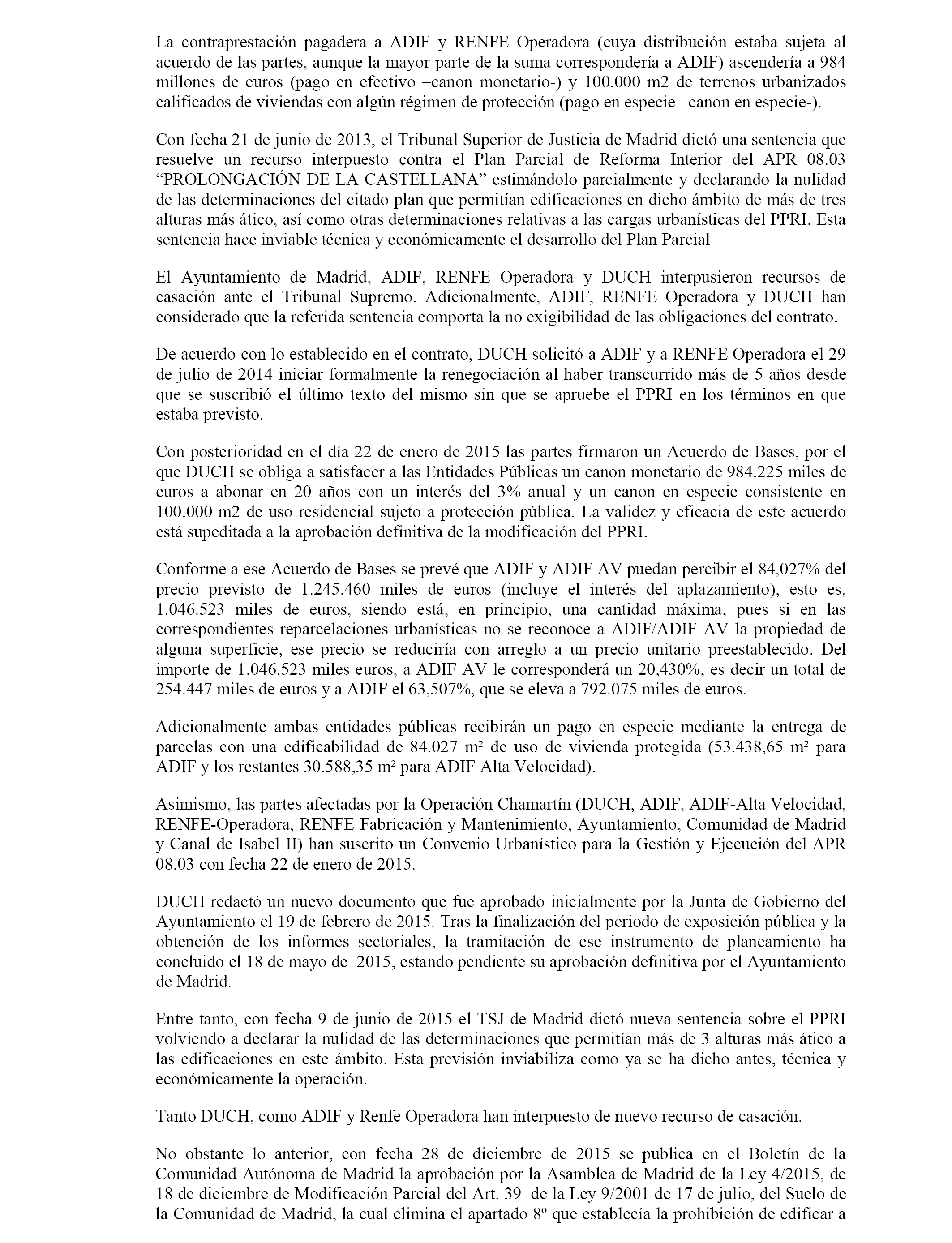 La contraprestación pagadera a ADIF y RENFE Operadora (cuya distribución estaba sujeta al acuerdo de las partes, aunque la mayor parte de la suma correspondería a ADIF) ascendería a 984 millones de euros (pago en efectivo –canon monetario-) y 100.000 m2 de terrenos urbanizados calificados de viviendas con algún régimen de protección (pago en especie –canon en especie-).

Con fecha 21 de junio de 2013, el Tribunal Superior de Justicia de Madrid dictó una sentencia que resuelve un recurso interpuesto contra el Plan Parcial de Reforma Interior del APR 08.03 “PROLONGACIÓN DE LA CASTELLANA” estimándolo parcialmente y declarando la nulidad de las determinaciones del citado plan que permitían edificaciones en dicho ámbito de más de tres alturas más ático, así como otras determinaciones relativas a las cargas urbanísticas del PPRI. Esta sentencia hace inviable técnica y económicamente el desarrollo del Plan Parcial

El Ayuntamiento de Madrid, ADIF, RENFE Operadora y DUCH interpusieron recursos de casación ante el Tribunal Supremo. Adicionalmente, ADIF, RENFE Operadora y DUCH han considerado que la referida sentencia comporta la no exigibilidad de las obligaciones del contrato.

De acuerdo con lo establecido en el contrato, DUCH solicitó a ADIF y a RENFE Operadora el 29 de julio de 2014 iniciar formalmente la renegociación al haber transcurrido más de 5 años desde que se suscribió el último texto del mismo sin que se apruebe el PPRI en los términos en que estaba previsto.

Con posterioridad en el día 22 de enero de 2015 las partes firmaron un Acuerdo de Bases, por el que DUCH se obliga a satisfacer a las Entidades Públicas un canon monetario de 984.225 miles de euros a abonar en 20 años con un interés del 3% anual y un canon en especie consistente en 100.000 m2 de uso residencial sujeto a protección pública. La validez y eficacia de este acuerdo está supeditada a la aprobación definitiva de la modificación del PPRI.

Conforme a ese Acuerdo de Bases se prevé que ADIF y ADIF AV puedan percibir el 84,027% del precio previsto de 1.245.460 miles de euros (incluye el interés del aplazamiento), esto es, 1.046.523 miles de euros, siendo está, en principio, una cantidad máxima, pues si en las correspondientes reparcelaciones urbanísticas no se reconoce a ADIF/ADIF AV la propiedad de alguna superficie, ese precio se reduciría con arreglo a un precio unitario preestablecido. Del importe de 1.046.523 miles euros, a ADIF AV le corresponderá un 20,430%, es decir un total de 254.447 miles de euros y a ADIF el 63,507%, que se eleva a 792.075 miles de euros.

Adicionalmente ambas entidades públicas recibirán un pago en especie mediante la entrega de parcelas con una edificabilidad de 84.027 m² de uso de vivienda protegida (53.438,65 m² para ADIF y los restantes 30.588,35 m² para ADIF Alta Velocidad).

Asimismo, las partes afectadas por la Operación Chamartín (DUCH, ADIF, ADIF-Alta Velocidad, RENFE-Operadora, RENFE Fabricación y Mantenimiento, Ayuntamiento, Comunidad de Madrid y Canal de Isabel II) han suscrito un Convenio Urbanístico para la Gestión y Ejecución del APR 08.03 con fecha 22 de enero de 2015.

DUCH redactó un nuevo documento que fue aprobado inicialmente por la Junta de Gobierno del Ayuntamiento el 19 de febrero de 2015. Tras la finalización del periodo de exposición pública y la obtención de los informes sectoriales, la tramitación de ese instrumento de planeamiento ha concluido el 18 de mayo de 2015, estando pendiente su aprobación definitiva por el Ayuntamiento de Madrid.

Entre tanto, con fecha 9 de junio de 2015 el TSJ de Madrid dictó nueva sentencia sobre el PPRI volviendo a declarar la nulidad de las determinaciones que permitían más de 3 alturas más ático a las edificaciones en este ámbito. Esta previsión inviabiliza como ya se ha dicho antes, técnica y económicamente la operación.

Tanto DUCH, como ADIF y Renfe Operadora han interpuesto de nuevo recurso de casación.

No obstante lo anterior, con fecha 28 de diciembre de 2015 se publica en el Boletín de la Comunidad Autónoma de Madrid la aprobación por la Asamblea de Madrid de la Ley 4/2015, de 18 de diciembre de Modificación Parcial del Art. 39 de la Ley 9/2001 de 17 de julio, del Suelo de la Comunidad de Madrid, la cual elimina el apartado 8º que establecía la prohibición de edificar a